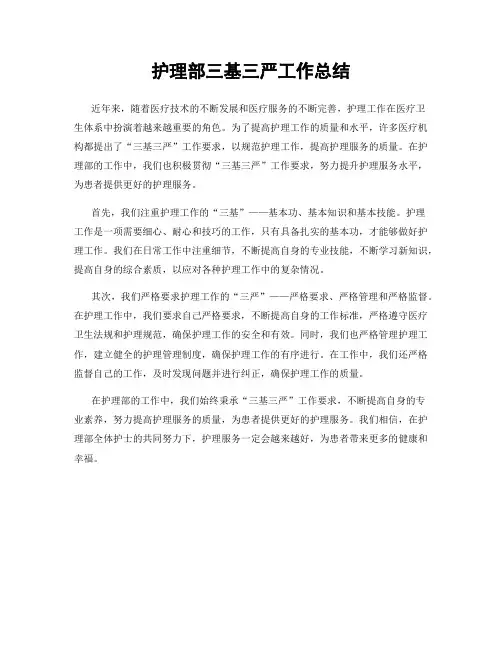 护理部三基三严工作总结

近年来，随着医疗技术的不断发展和医疗服务的不断完善，护理工作在医疗卫生体系中扮演着越来越重要的角色。为了提高护理工作的质量和水平，许多医疗机构都提出了“三基三严”工作要求，以规范护理工作，提高护理服务的质量。在护理部的工作中，我们也积极贯彻“三基三严”工作要求，努力提升护理服务水平，为患者提供更好的护理服务。

首先，我们注重护理工作的“三基”——基本功、基本知识和基本技能。护理工作是一项需要细心、耐心和技巧的工作，只有具备扎实的基本功，才能够做好护理工作。我们在日常工作中注重细节，不断提高自身的专业技能，不断学习新知识，提高自身的综合素质，以应对各种护理工作中的复杂情况。

其次，我们严格要求护理工作的“三严”——严格要求、严格管理和严格监督。在护理工作中，我们要求自己严格要求，不断提高自身的工作标准，严格遵守医疗卫生法规和护理规范，确保护理工作的安全和有效。同时，我们也严格管理护理工作，建立健全的护理管理制度，确保护理工作的有序进行。在工作中，我们还严格监督自己的工作，及时发现问题并进行纠正，确保护理工作的质量。

在护理部的工作中，我们始终秉承“三基三严”工作要求，不断提高自身的专业素养，努力提高护理服务的质量，为患者提供更好的护理服务。我们相信，在护理部全体护士的共同努力下，护理服务一定会越来越好，为患者带来更多的健康和幸福。